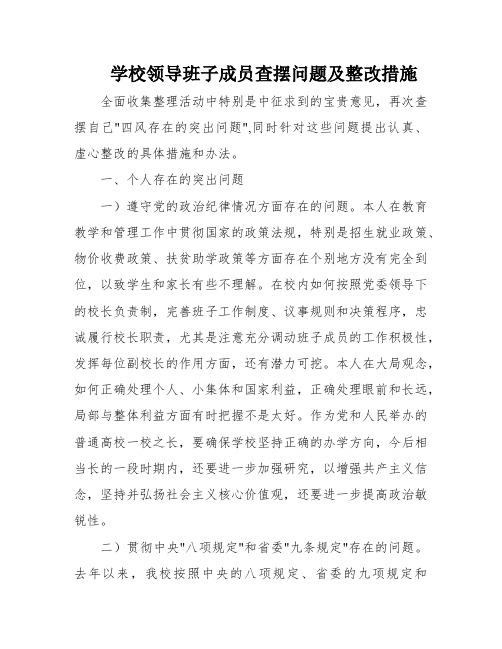 学校领导班子成员查摆问题及整改措施

全面收集整理活动中特别是中征求到的宝贵意见，再次查摆自己"四风存在的突出问题",同时针对这些问题提出认真、虚心整改的具体措施和办法。

一、个人存在的突出问题

一）遵守党的政治纪律情况方面存在的问题。本人在教育教学和管理工作中贯彻国家的政策法规，特别是招生就业政策、物价收费政策、扶贫助学政策等方面存在个别地方没有完全到位，以致学生和家长有些不理解。在校内如何按照党委领导下的校长负责制，完善班子工作制度、议事规则和决策程序，忠诚履行校长职责，尤其是注意充分调动班子成员的工作积极性，发挥每位副校长的作用方面，还有潜力可挖。本人在大局观念，如何正确处理个人、小集体和国家利益，正确处理眼前和长远，局部与整体利益方面有时把握不是太好。作为党和人民举办的普通高校一校之长，要确保学校坚持正确的办学方向，今后相当长的一段时期内，还要进一步加强研究，以增强共产主义信念，坚持并弘扬社会主义核心价值观，还要进一步提高政治敏锐性。

二）贯彻中央"八项规定"和省委"九条规定"存在的问题。去年以来，我校按照中央的八项规定、省委的九项规定和